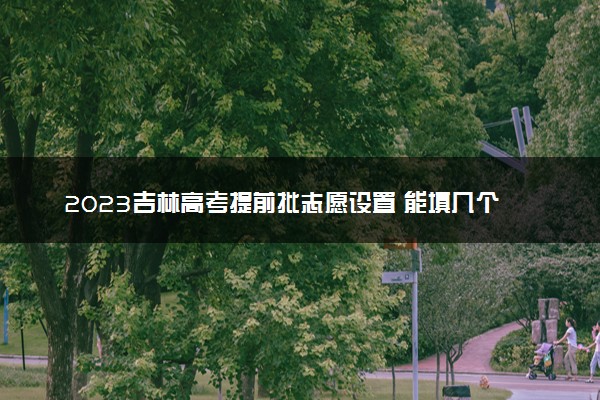 2023吉林高考提前批志愿设置 能填几个